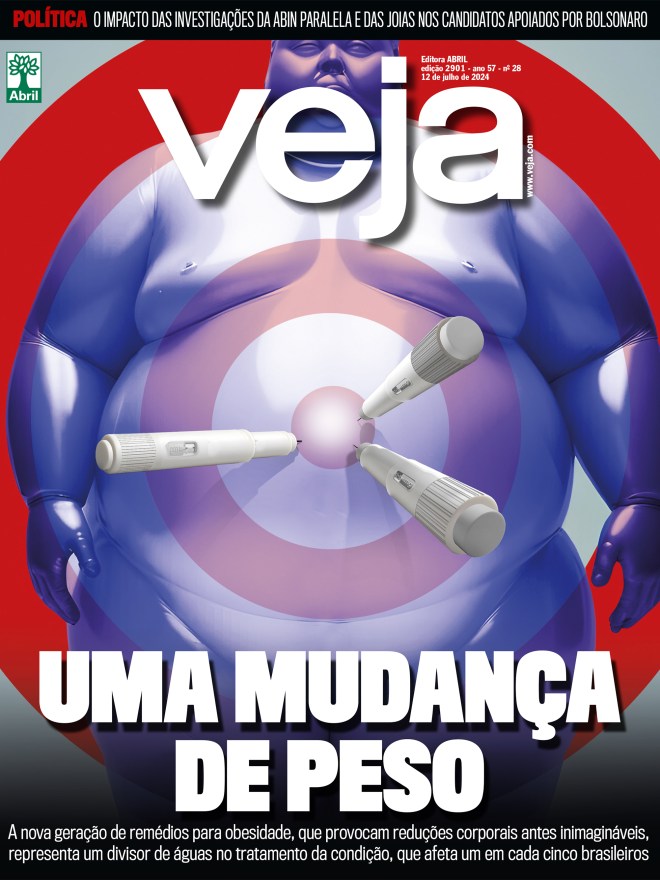 POLÍTICA O IMPACTO DAS INVESTIGAÇÕES DA ABIN PARALELA E DAS JOIAS NOS CANDIDATOS APOIADOS POR BOLSONARO

Abril

Editora ABRIL
edição 2901 - ano 57 - nº 28
12 de julho de 2024

veja

www.veja.com

UMA MUDANÇA DE PESO

A nova geração de remédios para obesidade, que provocam reduções corporais antes inimagináveis, representa um divisor de águas no tratamento da condição, que afeta um em cada cinco brasileiros